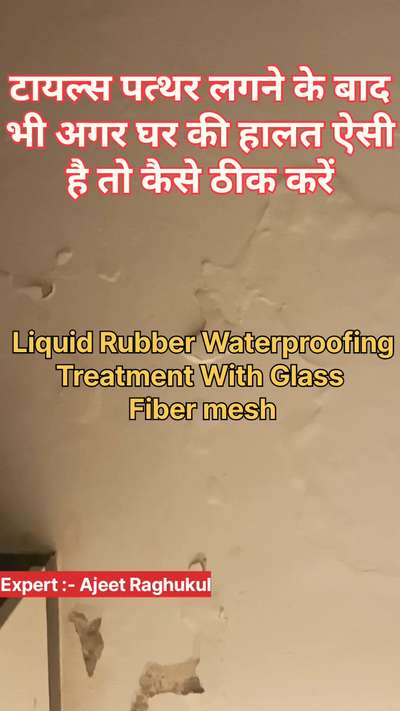 टायल्स पत्थर लगने के बाद भी अगर घर की हालत ऐसी है तो कैसे ठीक करें

Liquid Rubber Waterproofing Treatment With Glass Fiber mesh

Expert :- Ajeet Raghukul